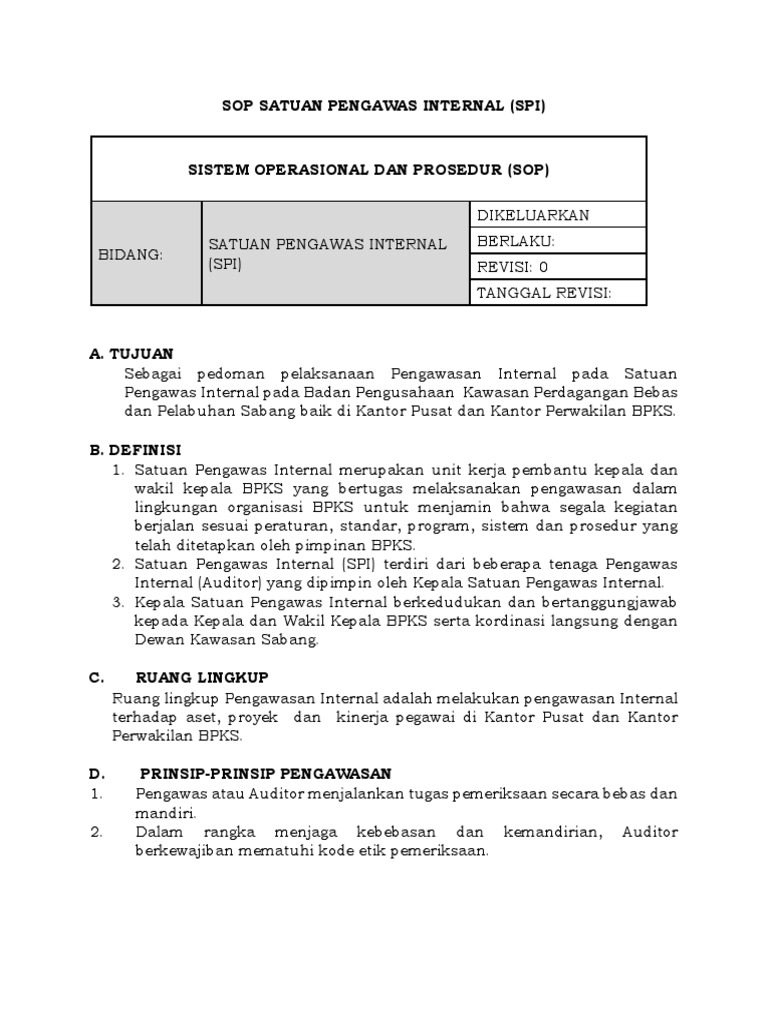 SOP SATUAN PENGAWAS INTERNAL (SPI)

| SISTEM OPERASIONAL DAN PROSEDUR (SOP) | | |
|---|---|---|
| BIDANG: | SATUAN PENGAWAS INTERNAL (SPI) | DIKELUARKAN |
| | | BERLAKU: |
| | | REVISI: 0 |
| | | TANGGAL REVISI: |

A. TUJUAN
Sebagai pedoman pelaksanaan Pengawasan Internal pada Satuan Pengawas Internal pada Badan Pengusahaan Kawasan Perdagangan Bebas dan Pelabuhan Sabang baik di Kantor Pusat dan Kantor Perwakilan BPKS.

B. DEFINISI
1. Satuan Pengawas Internal merupakan unit kerja pembantu kepala dan wakil kepala BPKS yang bertugas melaksanakan pengawasan dalam lingkungan organisasi BPKS untuk menjamin bahwa segala kegiatan berjalan sesuai peraturan, standar, program, sistem dan prosedur yang telah ditetapkan oleh pimpinan BPKS.
2. Satuan Pengawas Internal (SPI) terdiri dari beberapa tenaga Pengawas Internal (Auditor) yang dipimpin oleh Kepala Satuan Pengawas Internal.
3. Kepala Satuan Pengawas Internal berkedudukan dan bertanggungjawab kepada Kepala dan Wakil Kepala BPKS serta kordinasi langsung dengan Dewan Kawasan Sabang.

C. RUANG LINGKUP
Ruang lingkup Pengawasan Internal adalah melakukan pengawasan Internal terhadap aset, proyek dan kinerja pegawai di Kantor Pusat dan Kantor Perwakilan BPKS.

D. PRINSIP-PRINSIP PENGAWASAN
1. Pengawas atau Auditor menjalankan tugas pemeriksaan secara bebas dan mandiri.
2. Dalam rangka menjaga kebebasan dan kemandirian, Auditor berkewajiban mematuhi kode etik pemeriksaan.